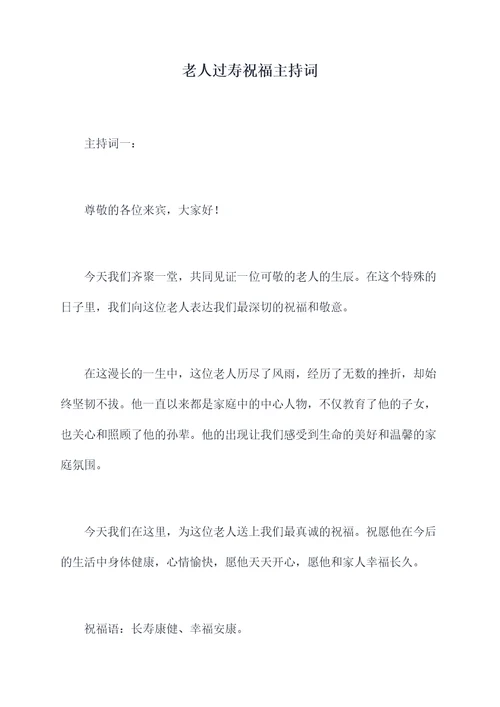 老人过寿祝福主持词

主持词一：

尊敬的各位来宾，大家好！

今天我们齐聚一堂，共同见证一位可敬的老人的生辰。在这个特殊的日子里，我们向这位老人表达我们最深切的祝福和敬意。

在这漫长的一生中，这位老人历尽了风雨，经历了无数的挫折，却始终坚韧不拔。他一直以来都是家庭中的中心人物，不仅教育了他的子女，也关心和照顾了他的孙辈。他的出现让我们感受到生命的美好和温馨的家庭氛围。

今天我们在这里，为这位老人送上我们最真诚的祝福。祝愿他在今后的生活中身体健康，心情愉快，愿他天天开心，愿他和家人幸福长久。

祝福语：长寿康健、幸福安康。